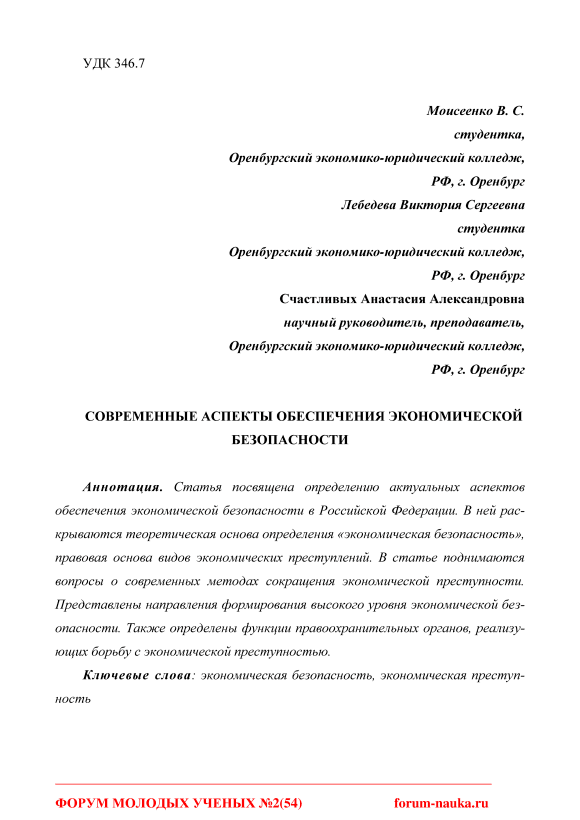 УДК 346.7

Моисеенко В. С.
студентка,
Оренбургский экономико-юридический колледж,
РФ, г. Оренбург
Лебедева Виктория Сергеевна
студентка
Оренбургский экономико-юридический колледж,
РФ, г. Оренбург
Счастливых Анастасия Александровна
научный руководитель, преподаватель,
Оренбургский экономико-юридический колледж,
РФ, г. Оренбург

СОВРЕМЕННЫЕ АСПЕКТЫ ОБЕСПЕЧЕНИЯ ЭКОНОМИЧЕСКОЙ БЕЗОПАСНОСТИ

Аннотация. Статья посвящена определению актуальных аспектов обеспечения экономической безопасности в Российской Федерации. В ней раскрываются теоретическая основа определения «экономическая безопасность», правовая основа видов экономических преступлений. В статье поднимаются вопросы о современных методах сокращения экономической преступности. Представлены направления формирования высокого уровня экономической безопасности. Также определены функции правоохранительных органов, реализующих борьбу с экономической преступностью.

Ключевые слова: экономическая безопасность, экономическая преступность

ФОРУМ МОЛОДЫХ УЧЕНЫХ №2(54) forum-nauka.ru